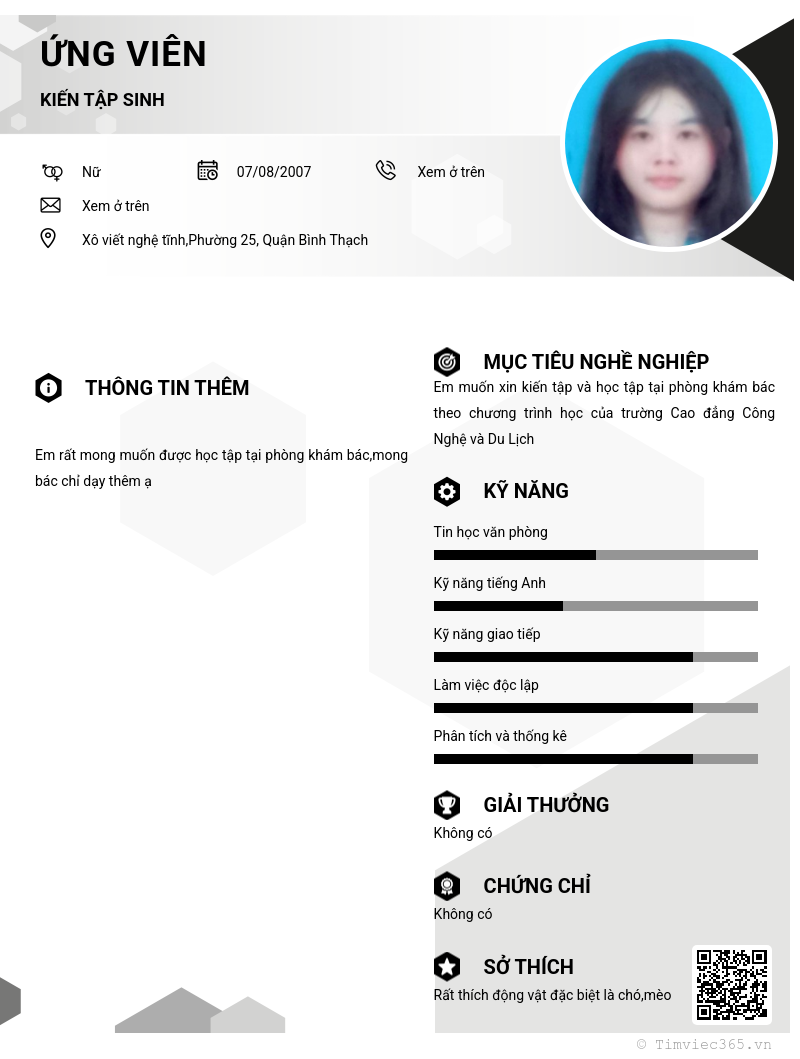 ỨNG VIÊN

KIẾN TẬP SINH

Nữ

07/08/2007

Xem ở trên

Xem ở trên

Xô viết nghệ tĩnh,Phường 25, Quận Bình Thạch

THÔNG TIN THÊM

Em rất mong muốn được học tập tại phòng khám bác,mong bác chỉ dạy thêm ạ

MỤC TIÊU NGHỀ NGHIỆP

Em muốn xin kiến tập và học tập tại phòng khám bác theo chương trình học của trường Cao đẳng Công Nghệ và Du Lịch

KỸ NĂNG

Tin học văn phòng

Kỹ năng tiếng Anh

Kỹ năng giao tiếp

Làm việc độc lập

Phân tích và thống kê

GIẢI THƯỞNG

Không có

CHỨNG CHỈ

Không có

SỞ THÍCH

Rất thích động vật đặc biệt là chó,mèo

© Timviec365.vn